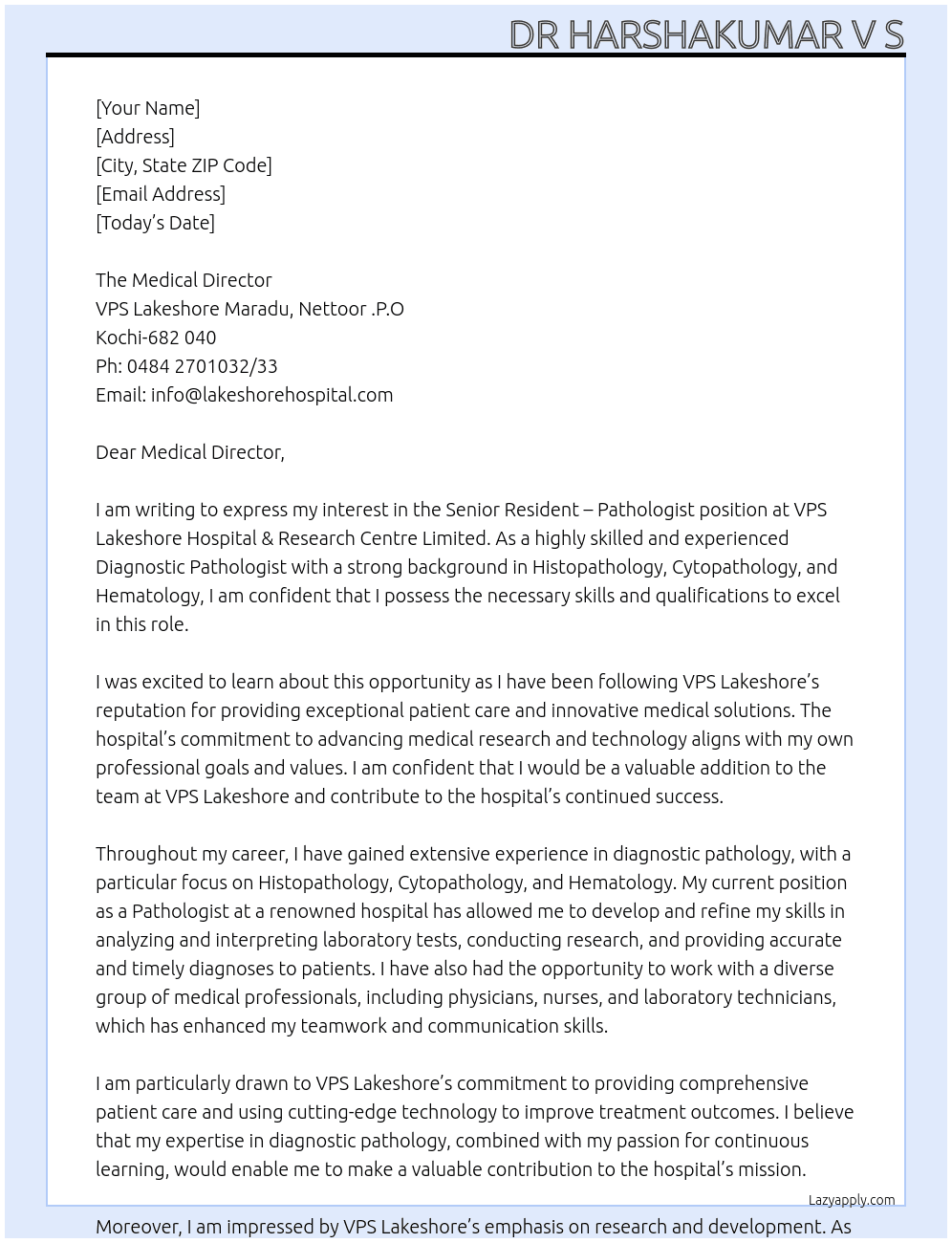 DR HARSHAKUMAR V S

[Your Name]
[Address]
[City, State ZIP Code]
[Email Address]
[Today's Date]

The Medical Director
VPS Lakeshore Maradu, Nettoor .P.O
Kochi-682 040
Ph: 0484 2701032/33
Email: info@lakeshorehospital.com

Dear Medical Director,

I am writing to express my interest in the Senior Resident – Pathologist position at VPS Lakeshore Hospital & Research Centre Limited. As a highly skilled and experienced Diagnostic Pathologist with a strong background in Histopathology, Cytopathology, and Hematology, I am confident that I possess the necessary skills and qualifications to excel in this role.

I was excited to learn about this opportunity as I have been following VPS Lakeshore's reputation for providing exceptional patient care and innovative medical solutions. The hospital's commitment to advancing medical research and technology aligns with my own professional goals and values. I am confident that I would be a valuable addition to the team at VPS Lakeshore and contribute to the hospital's continued success.

Throughout my career, I have gained extensive experience in diagnostic pathology, with a particular focus on Histopathology, Cytopathology, and Hematology. My current position as a Pathologist at a renowned hospital has allowed me to develop and refine my skills in analyzing and interpreting laboratory tests, conducting research, and providing accurate and timely diagnoses to patients. I have also had the opportunity to work with a diverse group of medical professionals, including physicians, nurses, and laboratory technicians, which has enhanced my teamwork and communication skills.

I am particularly drawn to VPS Lakeshore's commitment to providing comprehensive patient care and using cutting-edge technology to improve treatment outcomes. I believe that my expertise in diagnostic pathology, combined with my passion for continuous learning, would enable me to make a valuable contribution to the hospital's mission.

Lazyapply.com

Moreover, I am impressed by VPS Lakeshore's emphasis on research and development. As